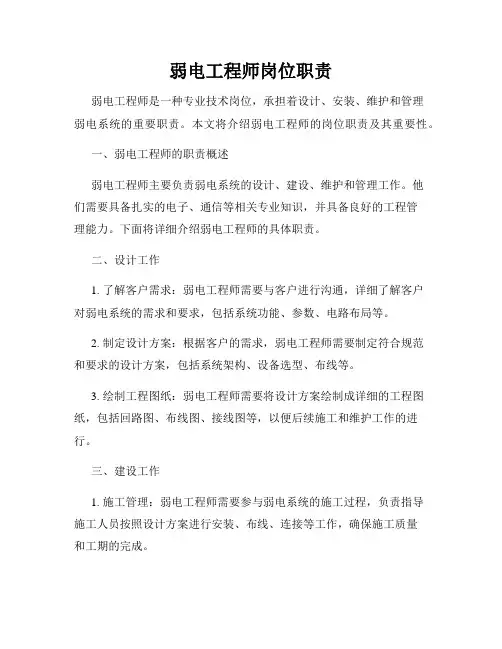 弱电工程师岗位职责

弱电工程师是一种专业技术岗位，承担着设计、安装、维护和管理弱电系统的重要职责。本文将介绍弱电工程师的岗位职责及其重要性。

一、弱电工程师的职责概述

弱电工程师主要负责弱电系统的设计、建设、维护和管理工作。他们需要具备扎实的电子、通信等相关专业知识，并具备良好的工程管理能力。下面将详细介绍弱电工程师的具体职责。

二、设计工作

1. 了解客户需求：弱电工程师需要与客户进行沟通，详细了解客户对弱电系统的需求和要求，包括系统功能、参数、电路布局等。

2. 制定设计方案：根据客户的需求，弱电工程师需要制定符合规范和要求的设计方案，包括系统架构、设备选型、布线等。

3. 绘制工程图纸：弱电工程师需要将设计方案绘制成详细的工程图纸，包括回路图、布线图、接线图等，以便后续施工和维护工作的进行。

三、建设工作

1. 施工管理：弱电工程师需要参与弱电系统的施工过程，负责指导施工人员按照设计方案进行安装、布线、连接等工作，确保施工质量和工期的完成。